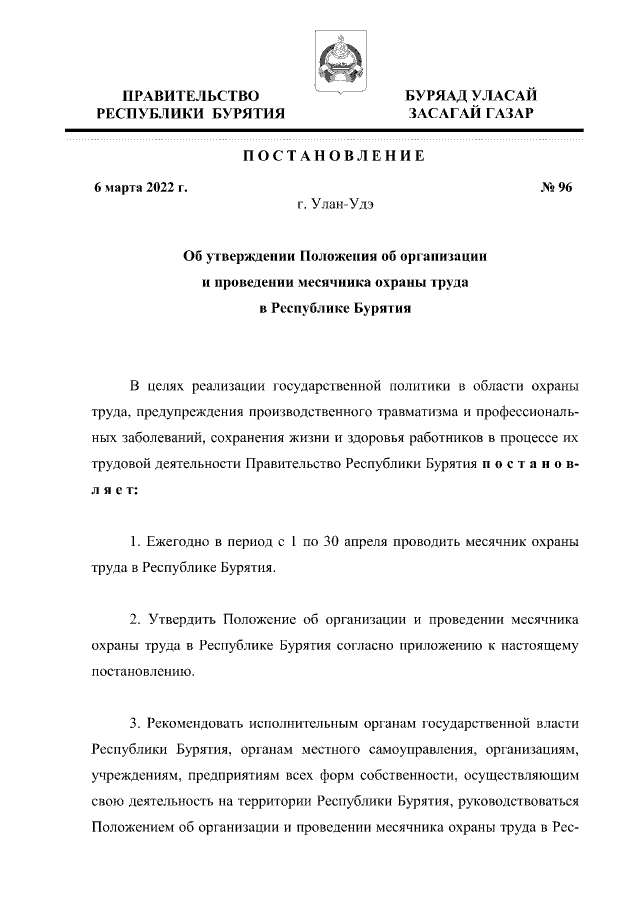 ПРАВИТЕЛЬСТВО
РЕСПУБЛИКИ БУРЯТИЯ

БУРЯАД УЛАСАЙ
ЗАСАГАЙ ГАЗАР

ПОСТАНОВЛЕНИЕ

6 марта 2022 г.

№ 96

г. Улан-Удэ

Об утверждении Положения об организации
и проведении месячника охраны труда
в Республике Бурятия

В целях реализации государственной политики в области охраны труда, предупреждения производственного травматизма и профессиональных заболеваний, сохранения жизни и здоровья работников в процессе их трудовой деятельности Правительство Республики Бурятия постановляет:

1. Ежегодно в период с 1 по 30 апреля проводить месячник охраны труда в Республике Бурятия.

2. Утвердить Положение об организации и проведении месячника охраны труда в Республике Бурятия согласно приложению к настоящему постановлению.

3. Рекомендовать исполнительным органам государственной власти Республики Бурятия, органам местного самоуправления, организациям, учреждениям, предприятиям всех форм собственности, осуществляющим свою деятельность на территории Республики Бурятия, руководствоваться Положением об организации и проведении месячника охраны труда в Рес-